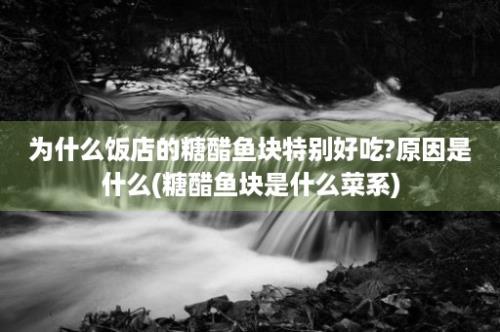 为什么饭店的糖醋鱼块特别好吃?原因是什么(糖醋鱼块是什么菜系)